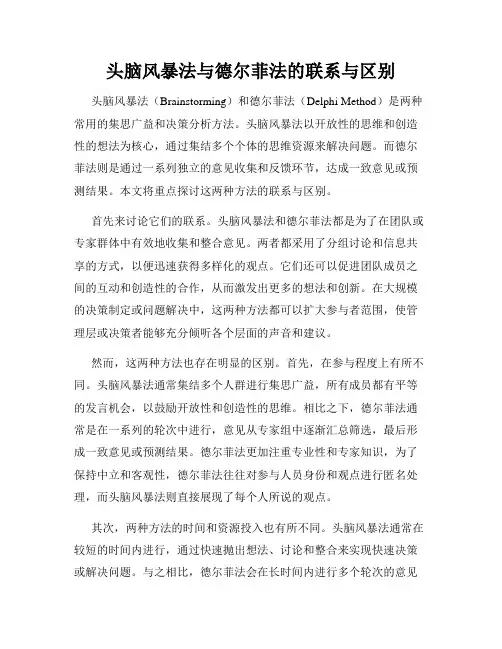 头脑风暴法与德尔菲法的联系与区别

头脑风暴法（Brainstorming）和德尔菲法（Delphi Method）是两种常用的集思广益和决策分析方法。头脑风暴法以开放性的思维和创造性的想法为核心，通过集结多个个体的思维资源来解决问题。而德尔菲法则是通过一系列独立的意见收集和反馈环节，达成一致意见或预测结果。本文将重点探讨这两种方法的联系与区别。

首先来讨论它们的联系。头脑风暴法和德尔菲法都是为了在团队或专家群体中有效地收集和整合意见。两者都采用了分组讨论和信息共享的方式，以便迅速获得多样化的观点。它们还可以促进团队成员之间的互动和创造性的合作，从而激发出更多的想法和创新。在大规模的决策制定或问题解决中，这两种方法都可以扩大参与者范围，使管理层或决策者能够充分倾听各个层面的声音和建议。

然而，这两种方法也存在明显的区别。首先，在参与程度上有所不同。头脑风暴法通常集结多个人群进行集思广益，所有成员都有平等的发言机会，以鼓励开放性和创造性的思维。相比之下，德尔菲法通常是在一系列的轮次中进行，意见从专家组中逐渐汇总筛选，最后形成一致意见或预测结果。德尔菲法更加注重专业性和专家知识，为了保持中立和客观性，德尔菲法往往对参与人员身份和观点进行匿名处理，而头脑风暴法则直接展现了每个人所说的观点。

其次，两种方法的时间和资源投入也有所不同。头脑风暴法通常在较短的时间内进行，通过快速抛出想法、讨论和整合来实现快速决策或解决问题。与之相比，德尔菲法会在长时间内进行多个轮次的意见